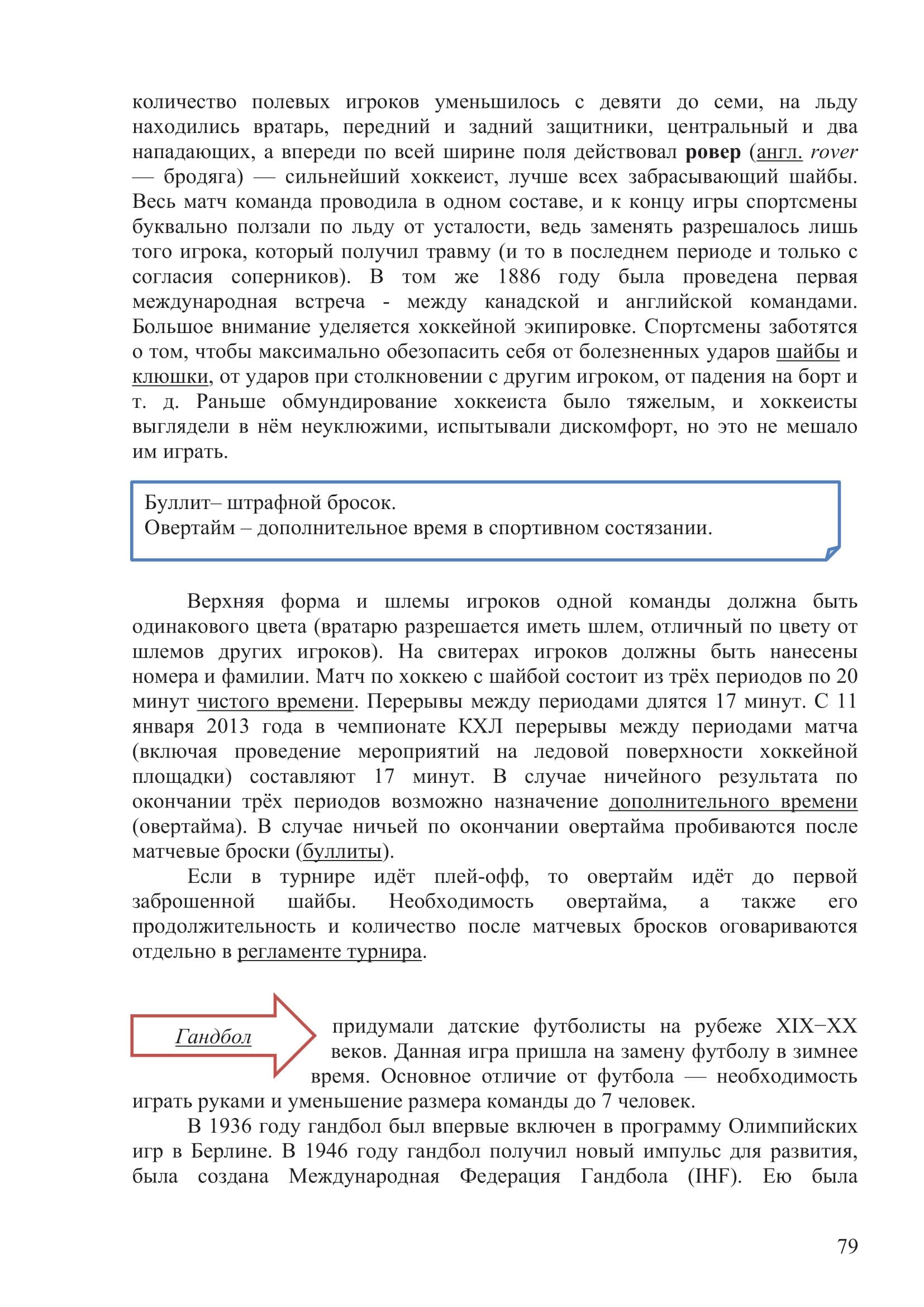 количество полевых игроков уменьшилось с девяти до семи, на льду находились вратарь, передний и задний защитники, центральный и два нападающих, а впереди по всей ширине поля действовал ровер (англ. rover — бродяга) — сильнейший хоккеист, лучше всех забрасывающий шайбы. Весь матч команда проводила в одном составе, и к концу игры спортсмены буквально ползали по льду от усталости, ведь заменять разрешалось лишь того игрока, который получил травму (и то в последнем периоде и только с согласия соперников). В том же 1886 году была проведена первая международная встреча - между канадской и английской командами. Большое внимание уделяется хоккейной экипировке. Спортсмены заботятся о том, чтобы максимально обезопасить себя от болезненных ударов шайбы и клюшки, от ударов при столкновении с другим игроком, от падения на борт и т. д. Раньше обмундирование хоккеиста было тяжелым, и хоккеисты выглядели в нём неуклюжими, испытывали дискомфорт, но это не мешало им играть.

Буллит– штрафной бросок.
Овертайм – дополнительное время в спортивном состязании.

Верхняя форма и шлемы игроков одной команды должна быть одинакового цвета (вратарю разрешается иметь шлем, отличный по цвету от шлемов других игроков). На свитерах игроков должны быть нанесены номера и фамилии. Матч по хоккею с шайбой состоит из трёх периодов по 20 минут чистого времени. Перерывы между периодами длятся 17 минут. С 11 января 2013 года в чемпионате КХЛ перерывы между периодами матча (включая проведение мероприятий на ледовой поверхности хоккейной площадки) составляют 17 минут. В случае ничейного результата по окончании трёх периодов возможно назначение дополнительного времени (овертайма). В случае ничьей по окончании овертайма пробиваются после матчевые броски (буллиты).

Если в турнире идёт плей-офф, то овертайм идёт до первой заброшенной шайбы. Необходимость овертайма, а также его продолжительность и количество после матчевых бросков оговариваются отдельно в регламенте турнира.

Гандбол

придумали датские футболисты на рубеже XIX−XX веков. Данная игра пришла на замену футболу в зимнее время. Основное отличие от футбола — необходимость играть руками и уменьшение размера команды до 7 человек.

В 1936 году гандбол был впервые включен в программу Олимпийских игр в Берлине. В 1946 году гандбол получил новый импульс для развития, была создана Международная Федерация Гандбола (IHF). Ею была

79